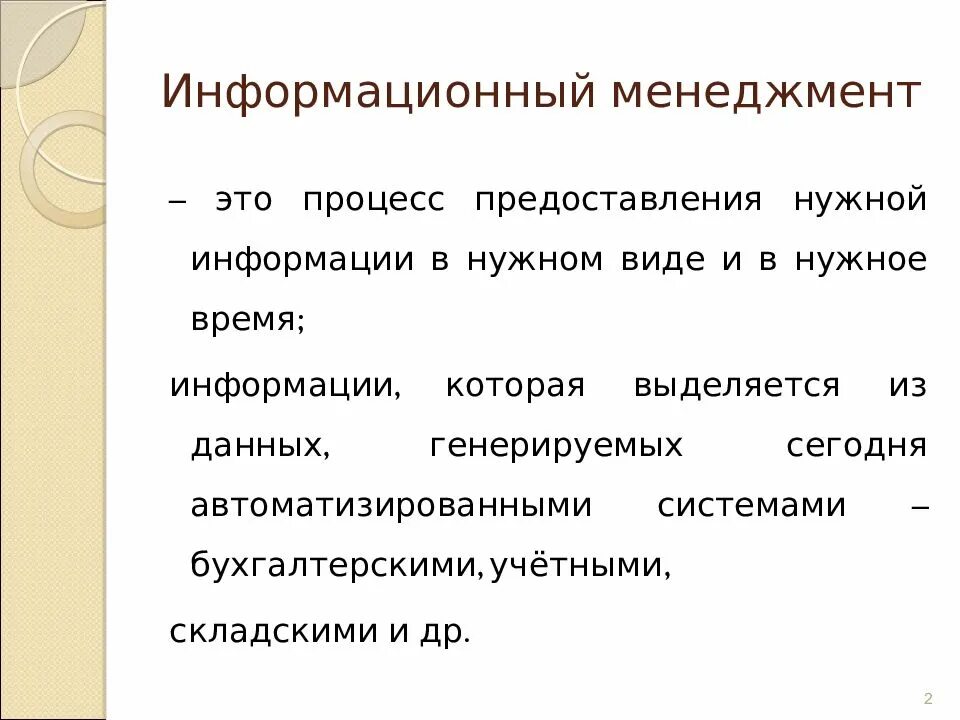 Информационный менеджмент

– это процесс предоставления нужной информации в нужном виде и в нужное время;

информации, которая выделяется из данных, генерируемых сегодня автоматизированными системами – бухгалтерскими, учётными,

складскими и др.

2